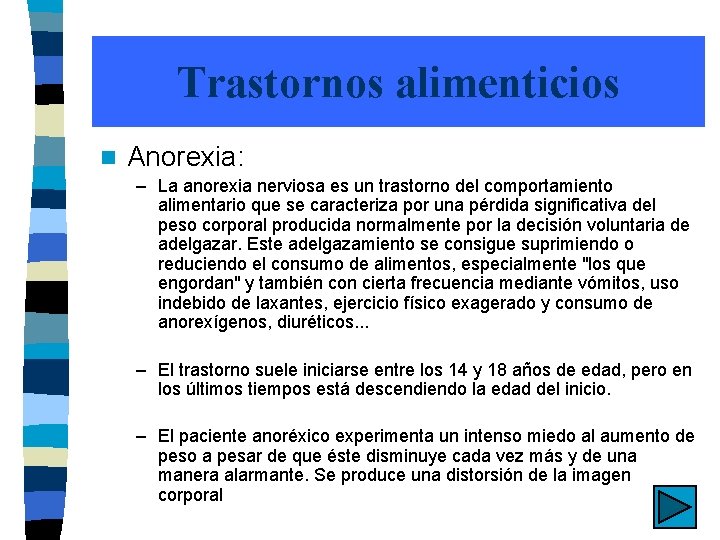 Trastornos alimenticios

Anorexia:

– La anorexia nerviosa es un trastorno del comportamiento alimentario que se caracteriza por una pérdida significativa del peso corporal producida normalmente por la decisión voluntaria de adelgazar. Este adelgazamiento se consigue suprimiendo o reduciendo el consumo de alimentos, especialmente "los que engordan" y también con cierta frecuencia mediante vómitos, uso indebido de laxantes, ejercicio físico exagerado y consumo de anorexígenos, diuréticos...

– El trastorno suele iniciarse entre los 14 y 18 años de edad, pero en los últimos tiempos está descendiendo la edad del inicio.

– El paciente anoréxico experimenta un intenso miedo al aumento de peso a pesar de que éste disminuye cada vez más y de una manera alarmante. Se produce una distorsión de la imagen corporal